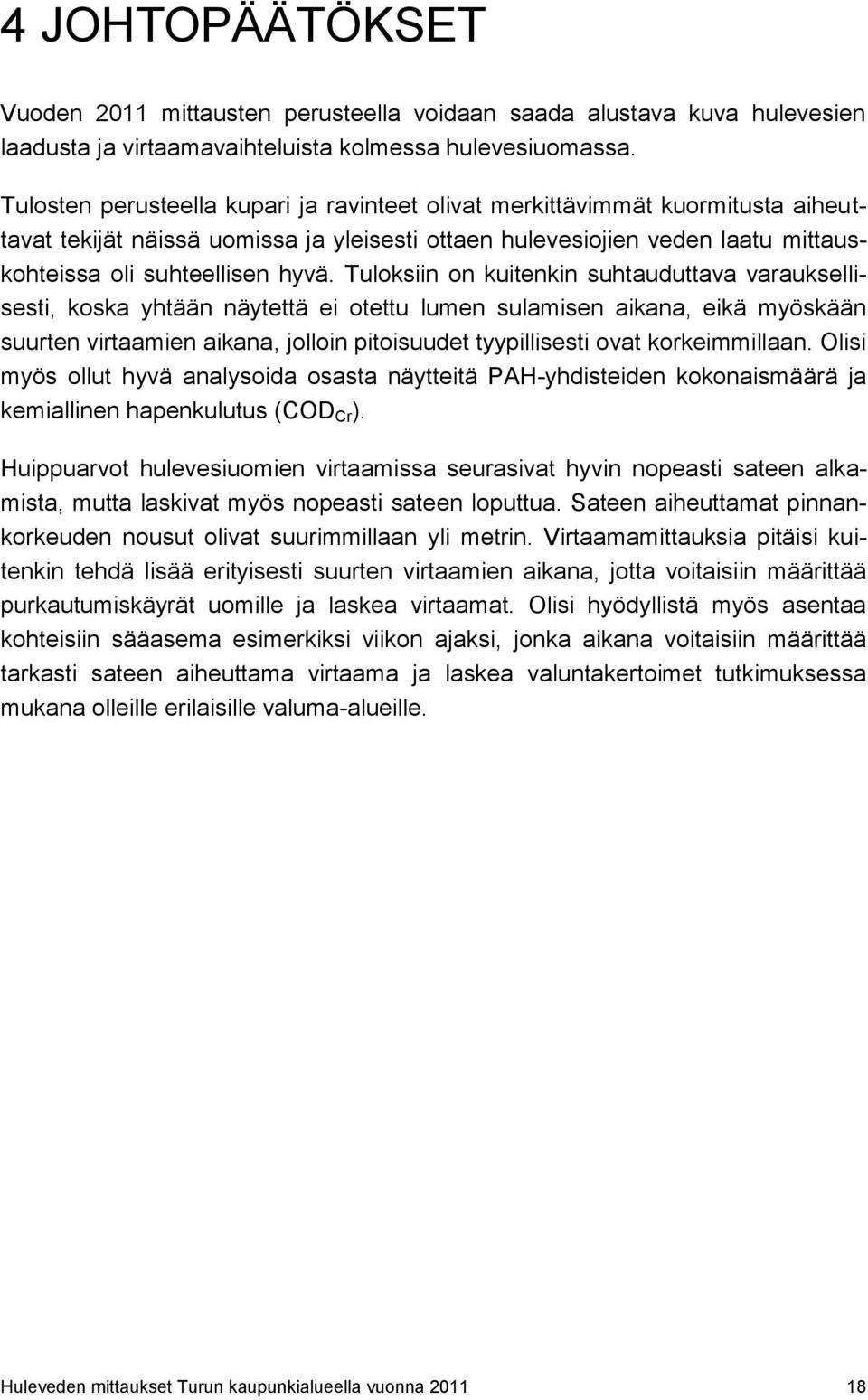 4 JOHTOPÄÄTÖKSET

Vuoden 2011 mittausten perusteella voidaan saada alustava kuva hulevesien laadusta ja virtaamavaihteluista kolmessa hulevesiuomassa.

Tulosten perusteella kupari ja ravinteet olivat merkittävimmät kuormitusta aiheuttavat tekijät näissä uomissa ja yleisesti ottaen hulevesiojien veden laatu mittauskohteissa oli suhteellisen hyvä. Tuloksiin on kuitenkin suhtauduttava varauksellisesti, koska yhtään näytettä ei otettu lumen sulamisen aikana, eikä myöskään suurten virtaamien aikana, jolloin pitoisuudet tyypillisesti ovat korkeimmillaan. Olisi myös ollut hyvä analysoida osasta näytteitä PAH-yhdisteiden kokonaismäärä ja kemiallinen hapenkulutus ($COD_{Cr}$).

Huippuarvot hulevesiuomien virtaamissa seurasivat hyvin nopeasti sateen alkamista, mutta laskivat myös nopeasti sateen loputtua. Sateen aiheuttamat pinnankorkeuden nousut olivat suurimmillaan yli metrin. Virtaamamittauksia pitäisi kuitenkin tehdä lisää erityisesti suurten virtaamien aikana, jotta voitaisiin määrittää purkautumiskäyrät uomille ja laskea virtaamat. Olisi hyödyllistä myös asentaa kohteisiin sääasema esimerkiksi viikon ajaksi, jonka aikana voitaisiin määrittää tarkasti sateen aiheuttama virtaama ja laskea valuntakertoimet tutkimuksessa mukana olleille erilaisille valuma-alueille.

Huleveden mittaukset Turun kaupunkialueella vuonna 2011 18